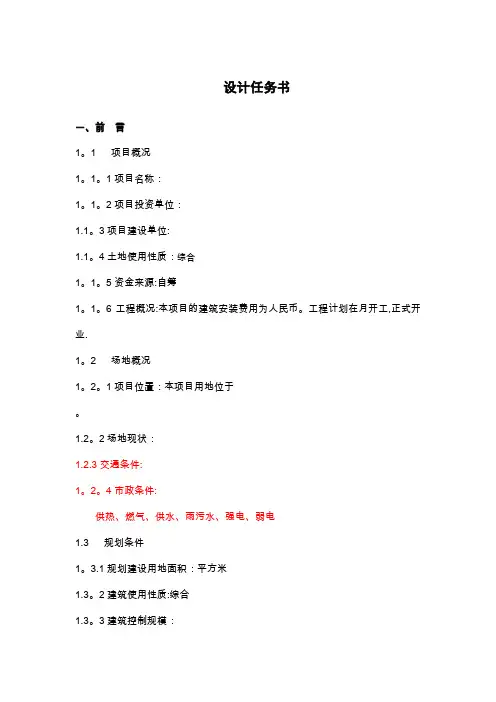 设计任务书

一、前 言

1。1 项目概况

1。1。1 项目名称：

1。1。2 项目投资单位：

1.1。3 项目建设单位:

1.1。4 土地使用性质：综合

1。1。5 资金来源:自筹

1。1。6 工程概况:本项目的建筑安装费用为人民币。工程计划在月开工,正式开业.

1。2 场地概况

1。2。1 项目位置：本项目用地位于

。

1.2。2 场地现状：

1.2.3 交通条件:

1。2。4 市政条件:

供热、燃气、供水、雨污水、强电、弱电

1.3 规划条件

1。3.1 规划建设用地面积：平方米

1.3。2 建筑使用性质:综合

1.3。3 建筑控制规模：